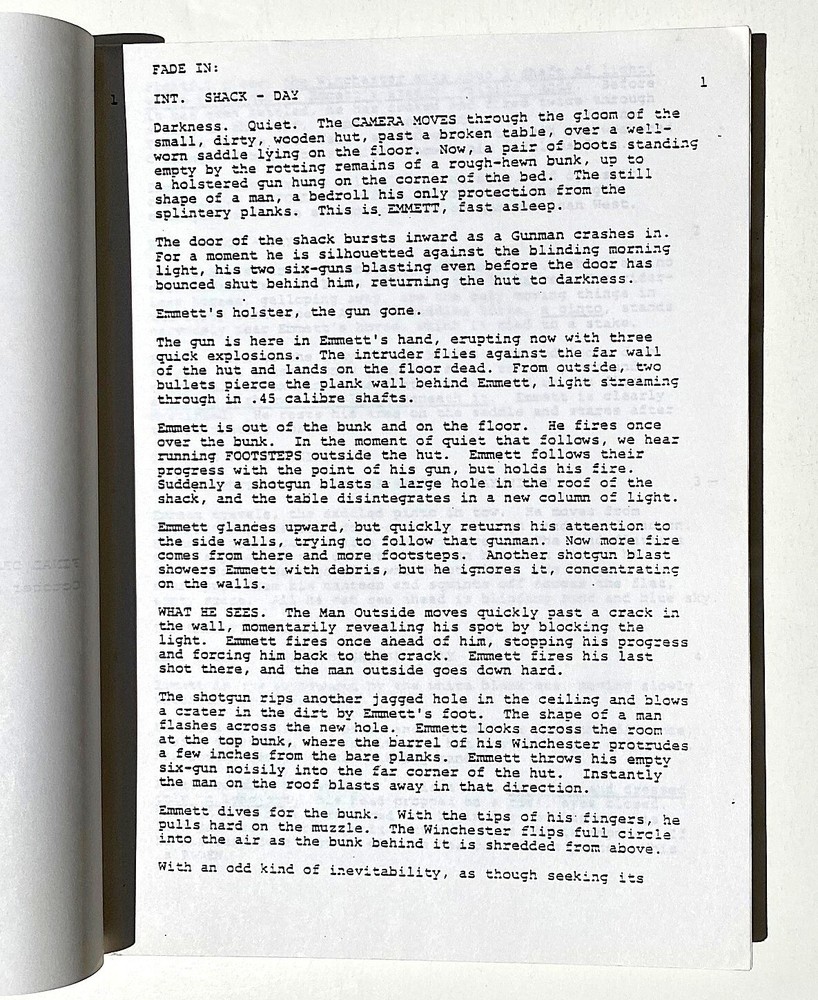 FADE IN:

1

1 INT. SHACK - DAY

Darkness. Quiet. The CAMERA MOVES through the gloom of the small, dirty, wooden hut, past a broken table, over a well-worn saddle lying on the floor. Now, a pair of boots standing empty by the rotting remains of a rough-hewn bunk, up to a holstered gun hung on the corner of the bed. The still shape of a man, a bedroll his only protection from the splintery planks. This is EMMETT, fast asleep.

The door of the shack bursts inward as a Gunman crashes in. For a moment he is silhouetted against the blinding morning light, his two six-guns blasting even before the door has bounced shut behind him, returning the hut to darkness.

Emmett's holster, the gun gone.

The gun is here in Emmett's hand, erupting now with three quick explosions. The intruder flies against the far wall of the hut and lands on the floor dead. From outside, two bullets pierce the plank wall behind Emmett, light streaming through in .45 calibre shafts.

Emmett is out of the bunk and on the floor. He fires once over the bunk. In the moment of quiet that follows, we hear running FOOTSTEPS outside the hut. Emmett follows their progress with the point of his gun, but holds his fire. Suddenly a shotgun blasts a large hole in the roof of the shack, and the table disintegrates in a new column of light.

Emmett glances upward, but quickly returns his attention to the side walls, trying to follow that gunman. Now more fire comes from there and more footsteps. Another shotgun blast showers Emmett with debris, but he ignores it, concentrating on the walls.

WHAT HE SEES. The Man Outside moves quickly past a crack in the wall, momentarily revealing his spot by blocking the light. Emmett fires once ahead of him, stopping his progress and forcing him back to the crack. Emmett fires his last shot there, and the man outside goes down hard.

The shotgun rips another jagged hole in the ceiling and blows a crater in the dirt by Emmett's foot. The shape of a man flashes across the new hole. Emmett looks across the room at the top bunk, where the barrel of his Winchester protrudes a few inches from the bare planks. Emmett throws his empty six-gun noisily into the far corner of the hut. Instantly the man on the roof blasts away in that direction.

Emmett dives for the bunk. With the tips of his fingers, he pulls hard on the muzzle. The Winchester flips full circle into the air as the bunk behind it is shredded from above.

With an odd kind of inevitability, as though seeking its